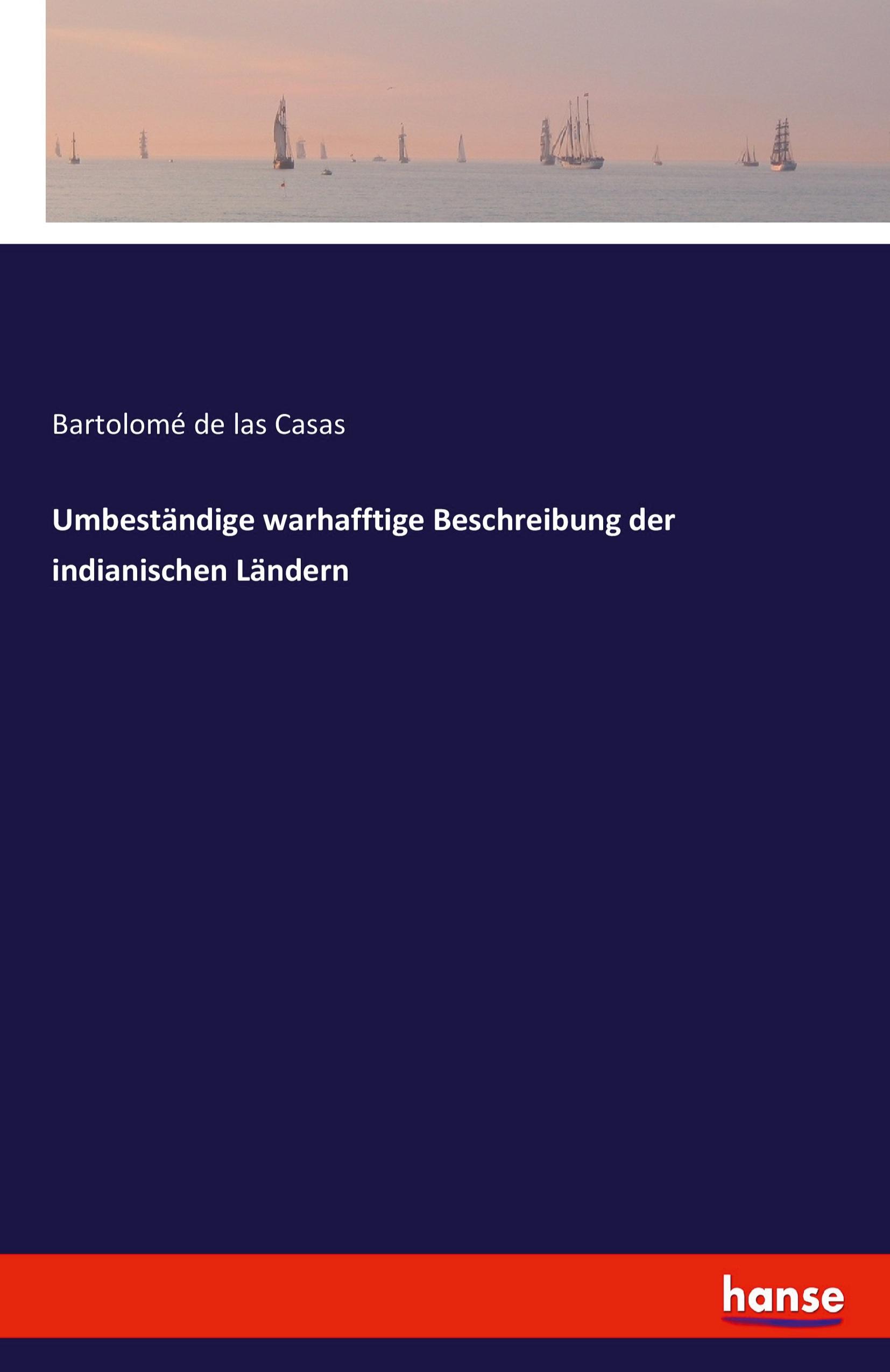 Bartolomé de las Casas

Umbeständige warhafftige Beschreibung der indianischen Ländern

hanse